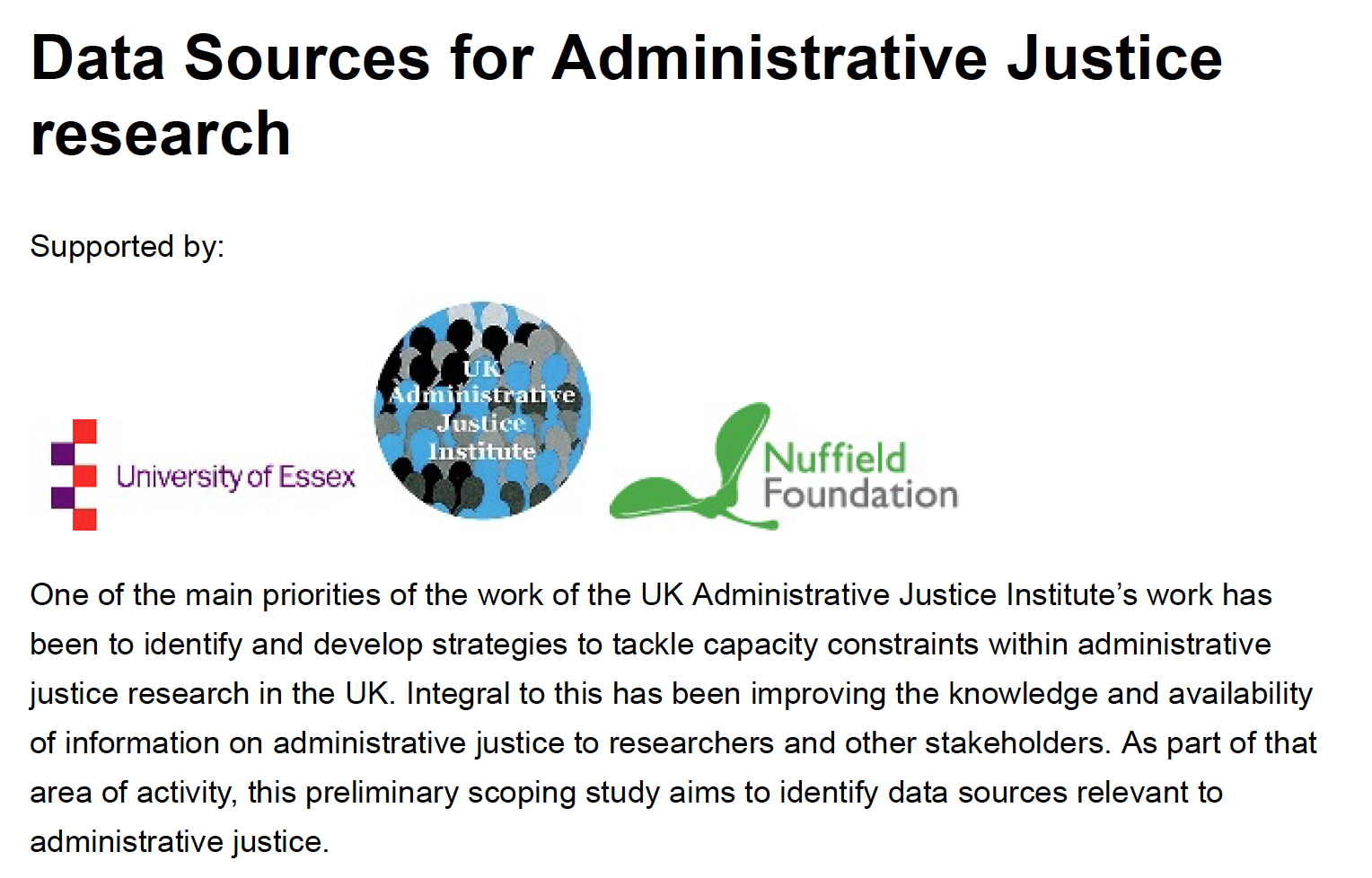 Data Sources for Administrative Justice research

Supported by:

University of Essex

UK Administrative Justice Institute

Nuffield Foundation

One of the main priorities of the work of the UK Administrative Justice Institute's work has been to identify and develop strategies to tackle capacity constraints within administrative justice research in the UK. Integral to this has been improving the knowledge and availability of information on administrative justice to researchers and other stakeholders. As part of that area of activity, this preliminary scoping study aims to identify data sources relevant to administrative justice.